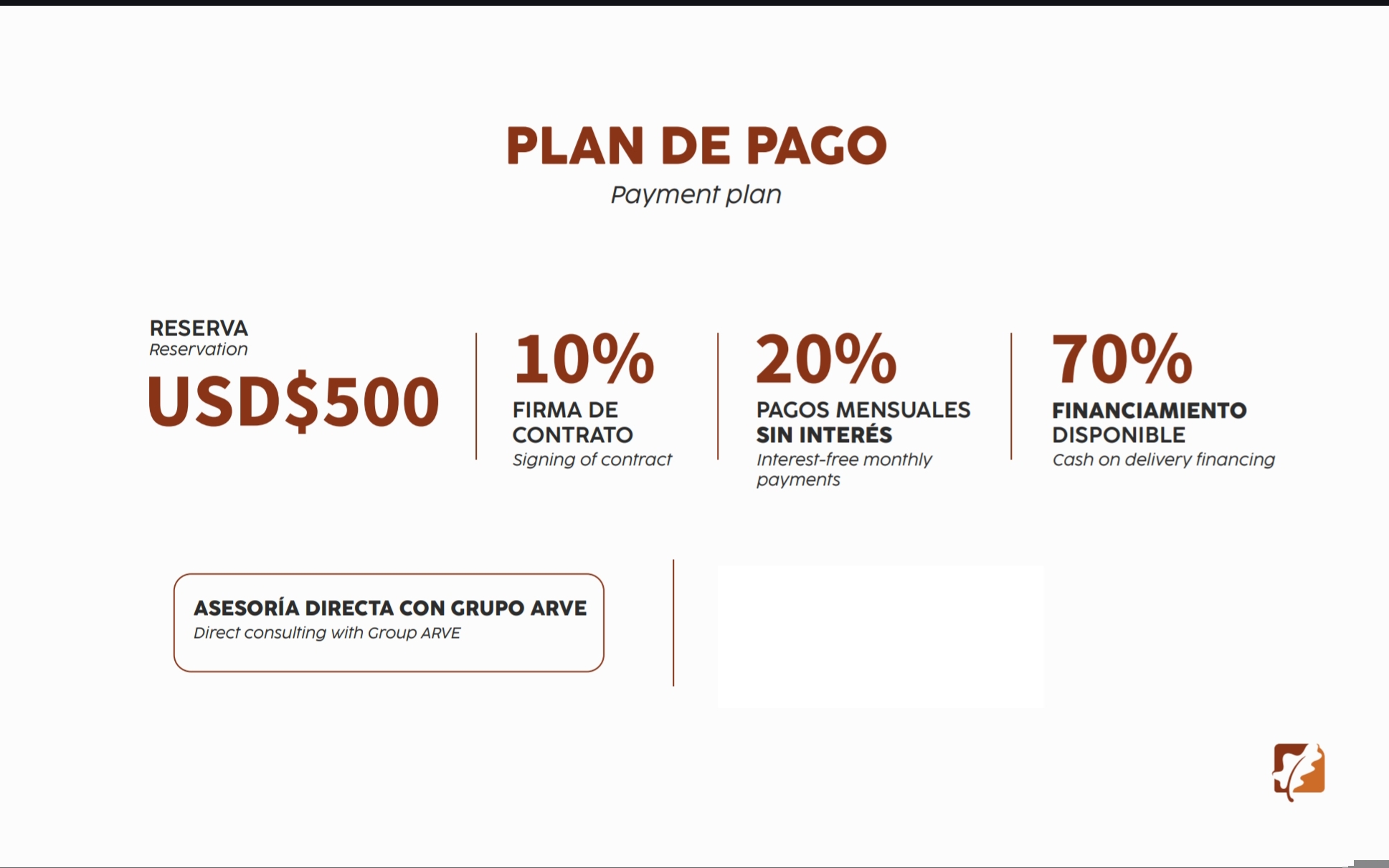 PLAN DE PAGO
Payment plan

RESERVA
Reservation
USD$500

10%
FIRMA DE CONTRATO
Signing of contract

20%
PAGOS MENSUALES SIN INTERÉS
Interest-free monthly payments

70%
FINANCIAMIENTO DISPONIBLE
Cash on delivery financing

ASESORÍA DIRECTA CON GRUPO ARVE
Direct consulting with Group ARVE